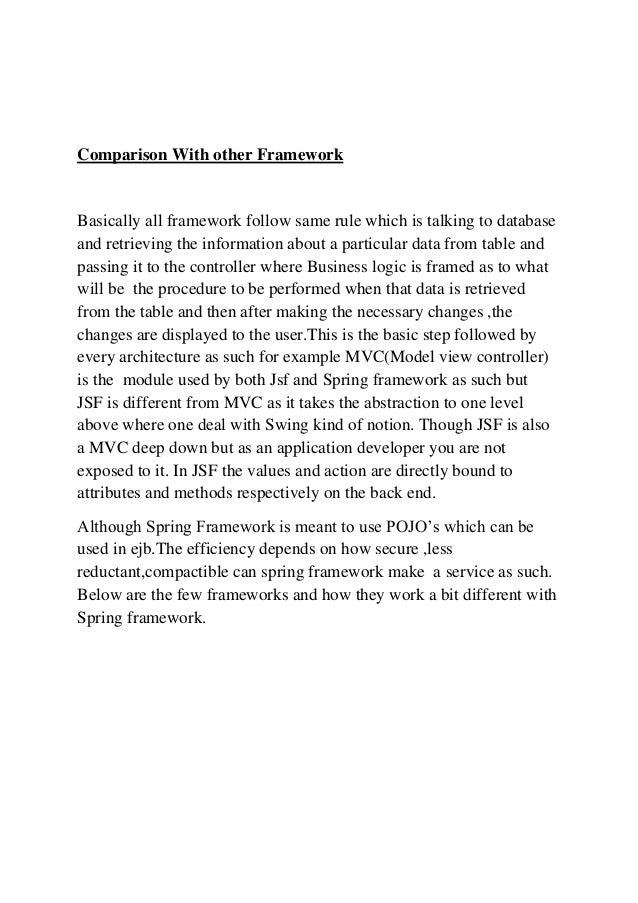 Comparison With other Framework

Basically all framework follow same rule which is talking to database and retrieving the information about a particular data from table and passing it to the controller where Business logic is framed as to what will be the procedure to be performed when that data is retrieved from the table and then after making the necessary changes ,the changes are displayed to the user.This is the basic step followed by every architecture as such for example MVC(Model view controller) is the module used by both Jsf and Spring framework as such but JSF is different from MVC as it takes the abstraction to one level above where one deal with Swing kind of notion. Though JSF is also a MVC deep down but as an application developer you are not exposed to it. In JSF the values and action are directly bound to attributes and methods respectively on the back end.

Although Spring Framework is meant to use POJO's which can be used in ejb.The efficiency depends on how secure ,less reductant,compactible can spring framework make a service as such. Below are the few frameworks and how they work a bit different with Spring framework.